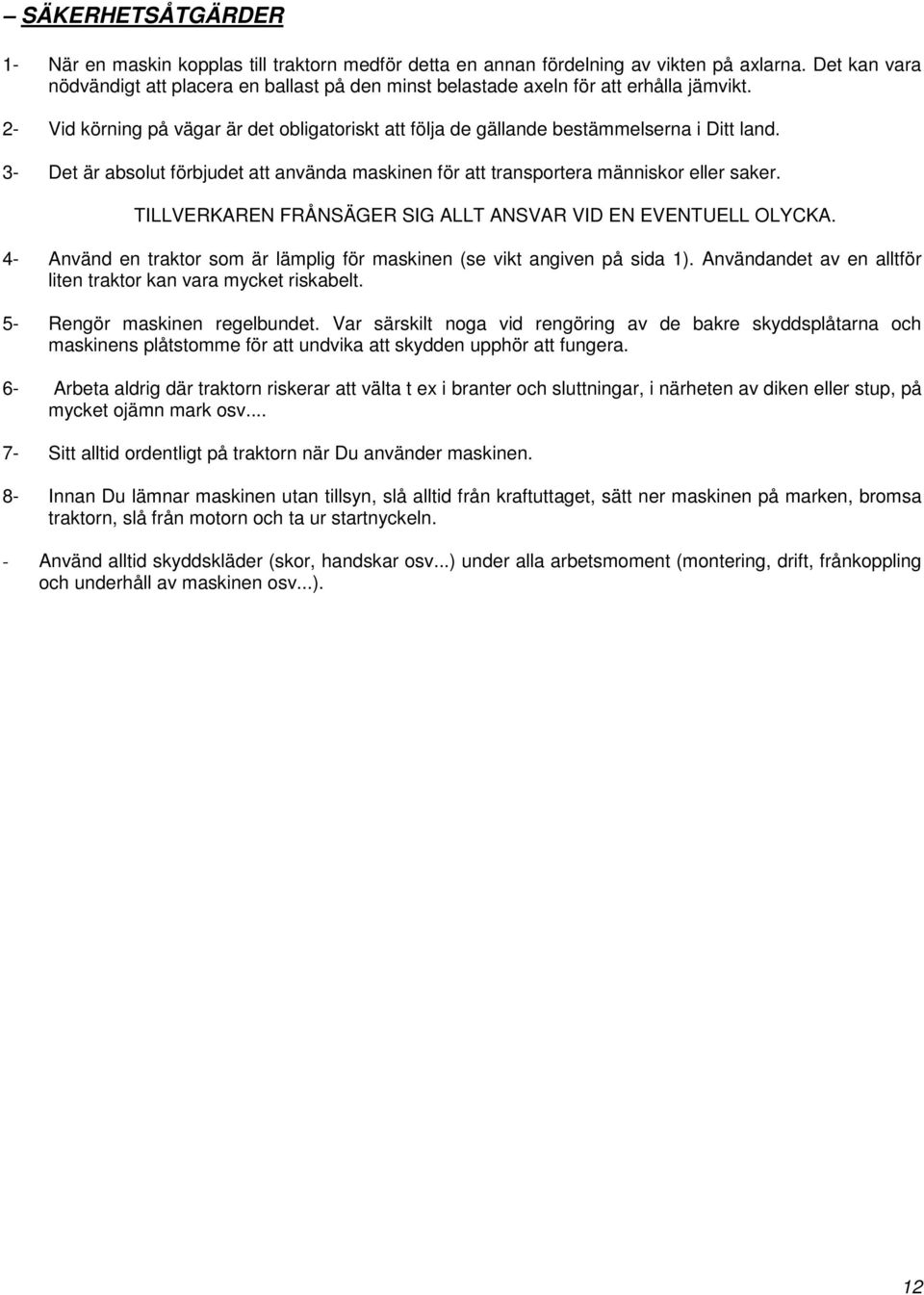 – SÄKERHETSÅTGÄRDER

1- När en maskin kopplas till traktorn medför detta en annan fördelning av vikten på axlarna. Det kan vara nödvändigt att placera en ballast på den minst belastade axeln för att erhålla jämvikt.

2- Vid körning på vägar är det obligatoriskt att följa de gällande bestämmelserna i Ditt land.

3- Det är absolut förbjudet att använda maskinen för att transportera människor eller saker.

TILLVERKAREN FRÅNSÄGER SIG ALLT ANSVAR VID EN EVENTUELL OLYCKA.

4- Använd en traktor som är lämplig för maskinen (se vikt angiven på sida 1). Användandet av en alltför liten traktor kan vara mycket riskabelt.

5- Rengör maskinen regelbundet. Var särskilt noga vid rengöring av de bakre skyddsplåtarna och maskinens plåtstomme för att undvika att skydden upphör att fungera.

6- Arbeta aldrig där traktorn riskerar att välta t ex i branter och sluttningar, i närheten av diken eller stup, på mycket ojämn mark osv....

7- Sitt alltid ordentligt på traktorn när Du använder maskinen.

8- Innan Du lämnar maskinen utan tillsyn, slå alltid från kraftuttaget, sätt ner maskinen på marken, bromsa traktorn, slå från motorn och ta ur startnyckeln.

- Använd alltid skyddskläder (skor, handskar osv...) under alla arbetsmoment (montering, drift, frånkoppling och underhåll av maskinen osv...).

12